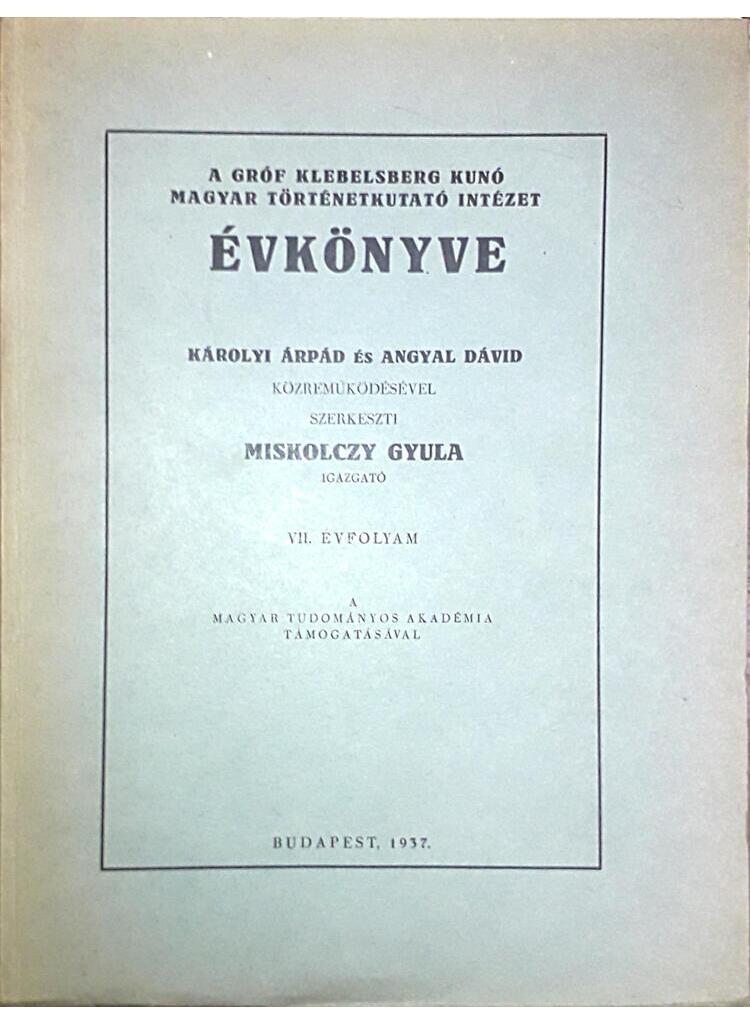 A GRÓF KLEBELSBERG KUNÓ
MAGYAR TÖRTÉNETKUTATÓ INTÉZET

ÉVKÖNYVE

KÁROLYI ÁRPÁD ÉS ANGYAL DÁVID
KÖZREMŰKÖDÉSÉVEL
SZERKESZTI
MISKOLCZY GYULA
IGAZGATÓ

VII. ÉVFOLYAM

A
MAGYAR TUDOMÁNYOS AKADÉMIA
TÁMOGATÁSÁVAL

BUDAPEST, 1937.